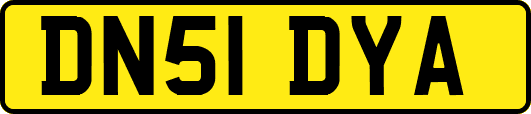 DN51 DYA